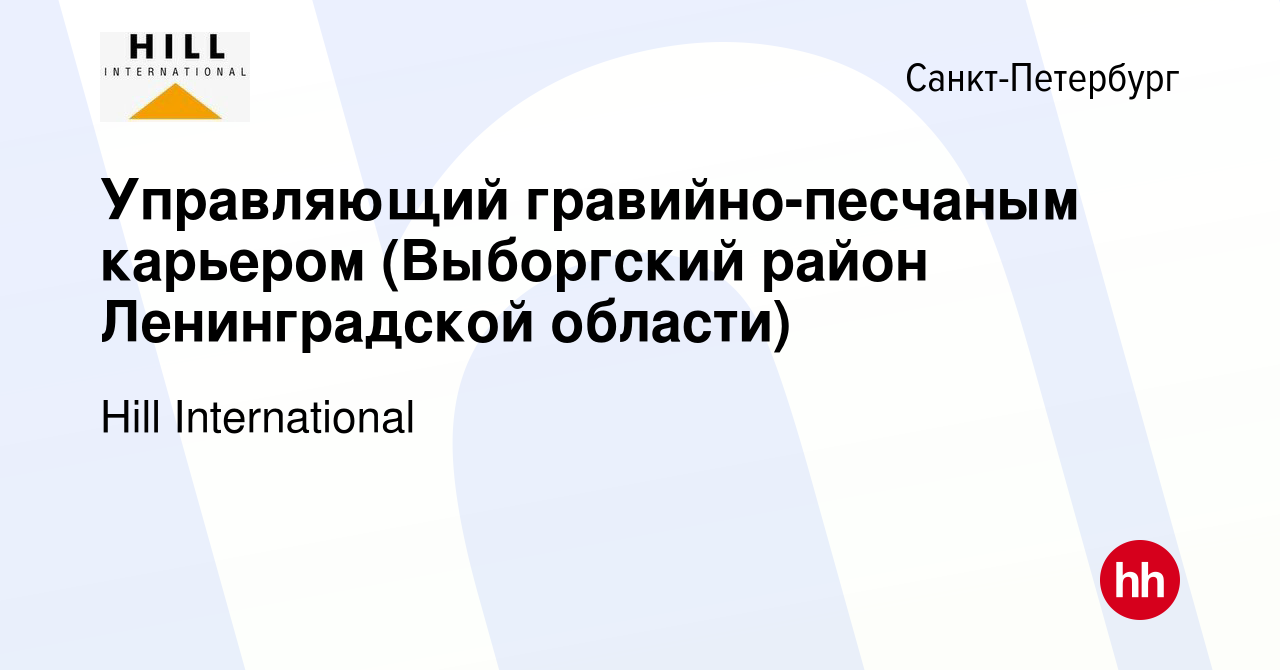 HILL
INTERNATIONAL

Санкт-Петербург

Управляющий гравийно-песчаным карьером (Выборгский район Ленинградской области)

Hill International

hh